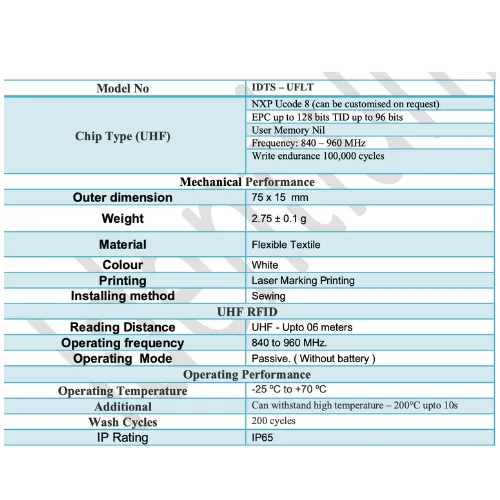 | Model No | IDTS – UFLT |
|---|---|
| Chip Type (UHF) | NXP Ucode 8 (can be customised on request) |
| | EPC up to 128 bits TID up to 96 bits |
| | User Memory Nil |
| | Frequency: 840 – 960 MHz |
| | Write endurance 100,000 cycles |
| Mechanical Performance | |
| Outer dimension | 75 x 15 mm |
| Weight | 2.75 ± 0.1 g |
| Material | Flexible Textile |
| Colour | White |
| Printing | Laser Marking Printing |
| Installing method | Sewing |
| UHF RFID | |
| Reading Distance | UHF - Upto 06 meters |
| Operating frequency | 840 to 960 MHz. |
| Operating Mode | Passive. ( Without battery ) |
| Operating Performance | |
| Operating Temperature | -25 ºC to +70 ºC |
| Additional | Can withstand high temperature – 200°C upto 10s |
| Wash Cycles | 200 cycles |
| IP Rating | IP65 |